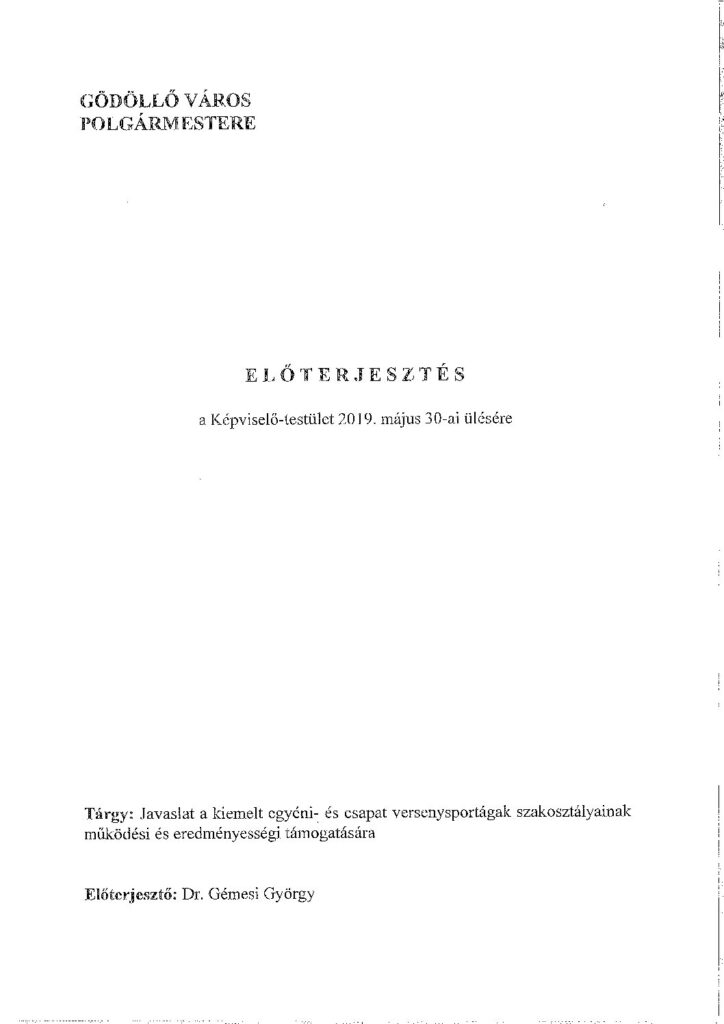 GÖDÖLLŐ VÁROS
POLGÁRMESTERE

ELŐTERJESZTÉS

a Képviselő-testület 2019. május 30-ai ülésére

Tárgy: Javaslat a kiemelt egyéni- és csapat versenysportágak szakosztályainak működési és eredményességi támogatására

Előterjesztő: Dr. Gémesi György